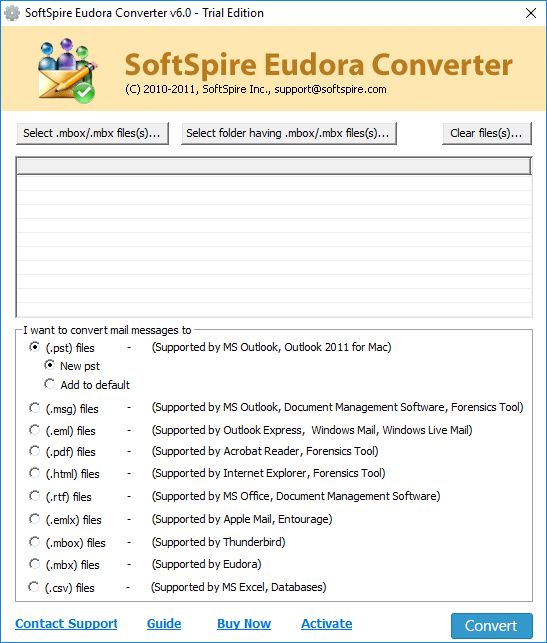 SoftSpire Eudora Converter v6.0 - Trial Edition

SoftSpire Eudora Converter
(C) 2010-2011, SoftSpire Inc., support@softspire.com

Select .mbox/.mbx files(s)...
Select folder having .mbox/.mbx files(s)...
Clear files(s)...

I want to convert mail messages to
(.pst) files - (Supported by MS Outlook, Outlook 2011 for Mac)
New pst
Add to default
(.msg) files - (Supported by MS Outlook, Document Management Software, Forensics Tool)
(.eml) files - (Supported by Outlook Express, Windows Mail, Windows Live Mail)
(.pdf) files - (Supported by Acrobat Reader, Forensics Tool)
(.html) files - (Supported by Internet Explorer, Forensics Tool)
(.rtf) files - (Supported by MS Office, Document Management Software)
(.emlx) files - (Supported by Apple Mail, Entourage)
(.mbox) files - (Supported by Thunderbird)
(.mbx) files - (Supported by Eudora)
(.csv) files - (Supported by MS Excel, Databases)

Contact Support
Guide
Buy Now
Activate
Convert